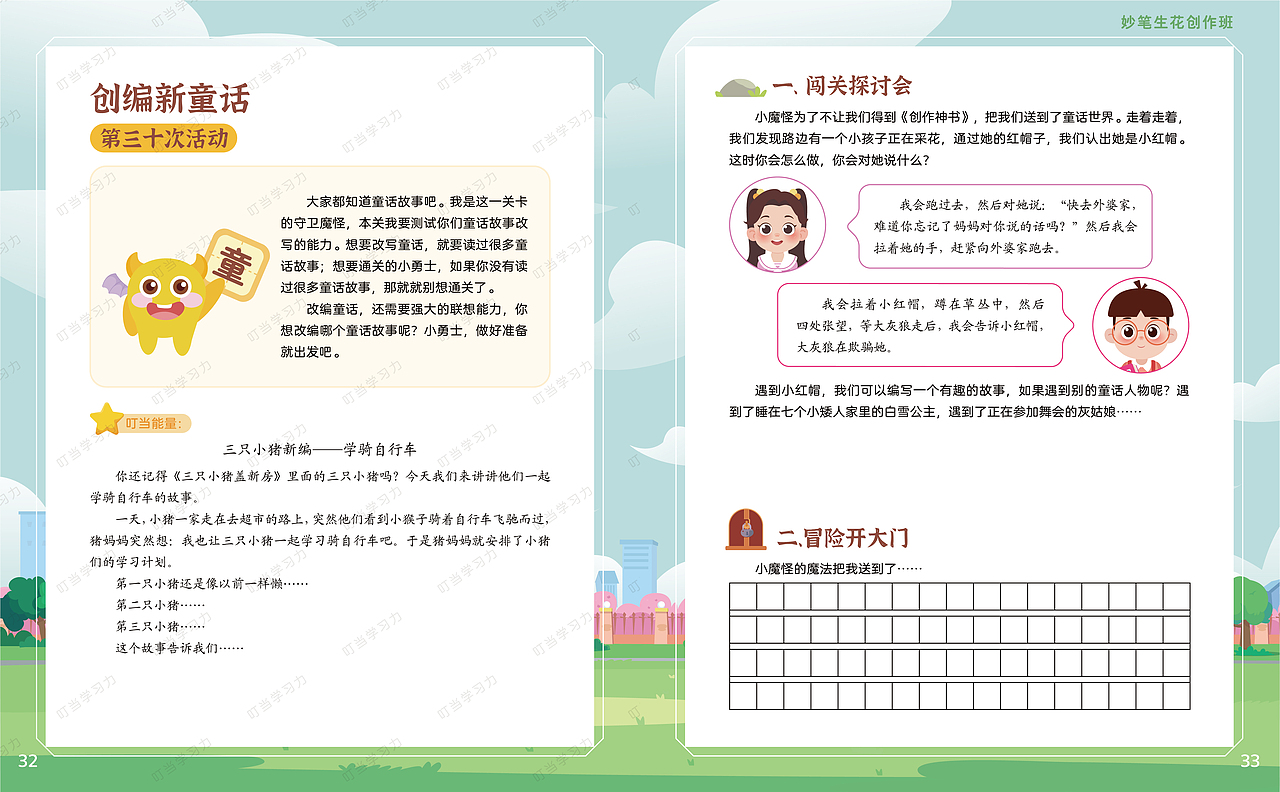 妙笔生花创作班

创编新童话

第三十次活动

童

大家都知道童话故事吧。我是这一关卡的守卫魔怪，本关我要测试你们童话故事改写的能力。想要改写童话，就要读过很多童话故事；想要通关的小勇士，如果你没有读过很多童话故事，那就就别想通关了。

改编童话，还需要强大的联想能力，你想改编哪个童话故事呢？小勇士，做好准备就出发吧。

叮当能量：

三只小猪新编——学骑自行车

你还记得《三只小猪盖新房》里面的三只小猪吗？今天我们来讲讲他们一起学骑自行车的故事。

一天，小猪一家走在去超市的路上，突然他们看到小猴子骑着自行车飞驰而过，猪妈妈突然想：我也让三只小猪一起学习骑自行车吧。于是猪妈妈就安排了小猪们的学习计划。

第一只小猪还是像以前一样懒……

第二只小猪……

第三只小猪……

这个故事告诉我们……

32

一、闯关探讨会

小魔怪为了不让我们得到《创作神书》，把我们送到了童话世界。走着走着，我们发现路边有一个小孩子正在采花，通过她的红帽子，我们认出她是小红帽。这时你会怎么做，你会对她说什么？

我会跑过去，然后对她说：“快去外婆家，难道你忘记了妈妈对你说的话吗？”然后我会拉着她的手，赶紧向外婆家跑去。

我会拉着小红帽，蹲在草丛中，然后四处张望，等大灰狼走后，我会告诉小红帽，大灰狼在欺骗她。

遇到小红帽，我们可以编写一个有趣的故事，如果遇到别的童话人物呢？遇到了睡在七个小矮人家里的白雪公主，遇到了正在参加舞会的灰姑娘……

二、冒险开大门

小魔怪的魔法把我送到了……

33

叮当学习力